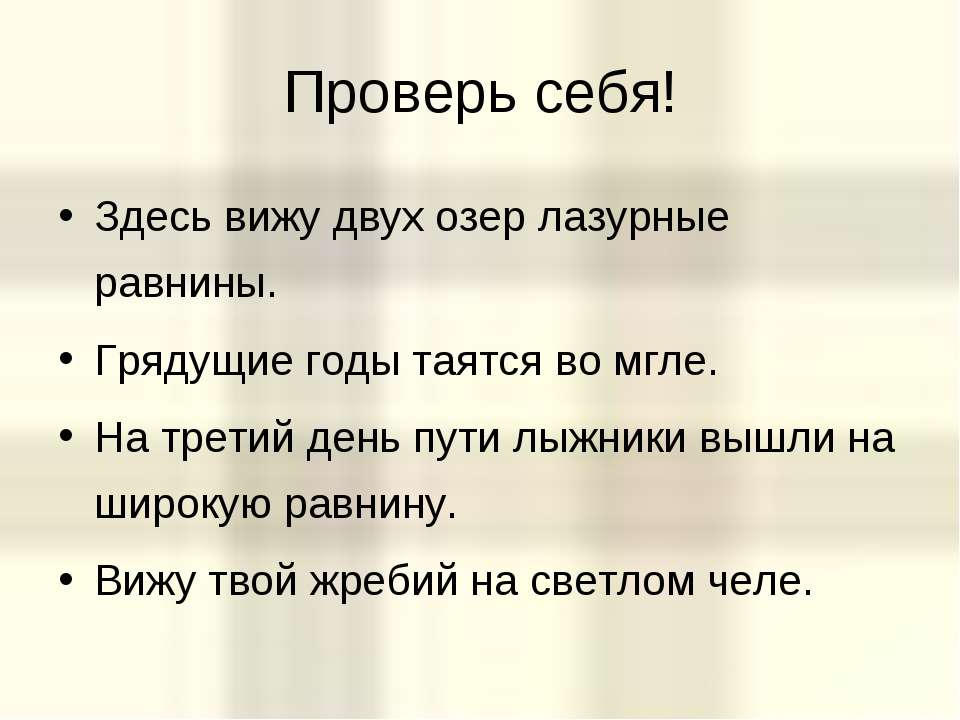 Проверь себя!

• Здесь вижу двух озер лазурные равнины.

• Грядущие годы таятся во мгле.

• На третий день пути лыжники вышли на широкую равнину.

• Вижу твой жребий на светлом челе.